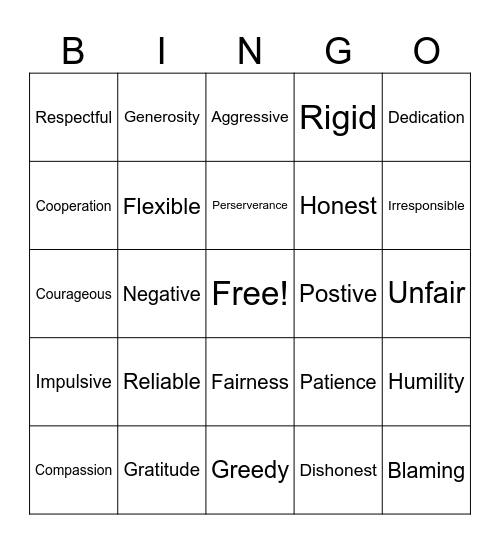 | B | I | N | G | O |
|---|---|---|---|---|
| Respectful | Generosity | Aggressive | Rigid | Dedication |
| Cooperation | Flexible | Perserverance | Honest | Irresponsible |
| Courageous | Negative | Free! | Postive | Unfair |
| Impulsive | Reliable | Fairness | Patience | Humility |
| Compassion | Gratitude | Greedy | Dishonest | Blaming |